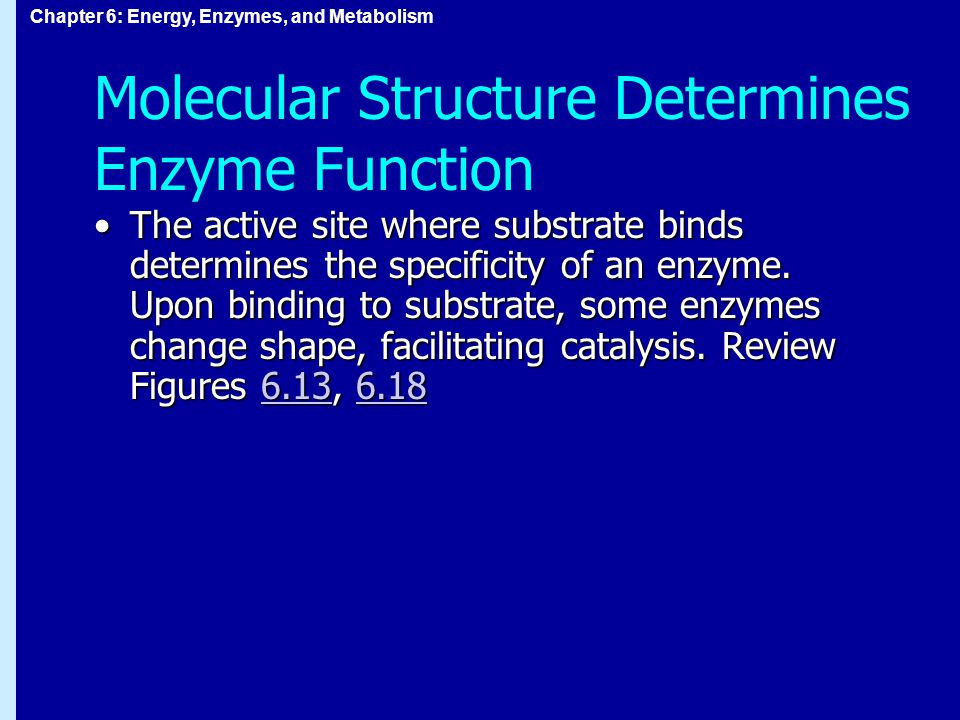 Chapter 6: Energy, Enzymes, and Metabolism

Molecular Structure Determines Enzyme Function

• The active site where substrate binds determines the specificity of an enzyme. Upon binding to substrate, some enzymes change shape, facilitating catalysis. Review Figures 6.13, 6.18